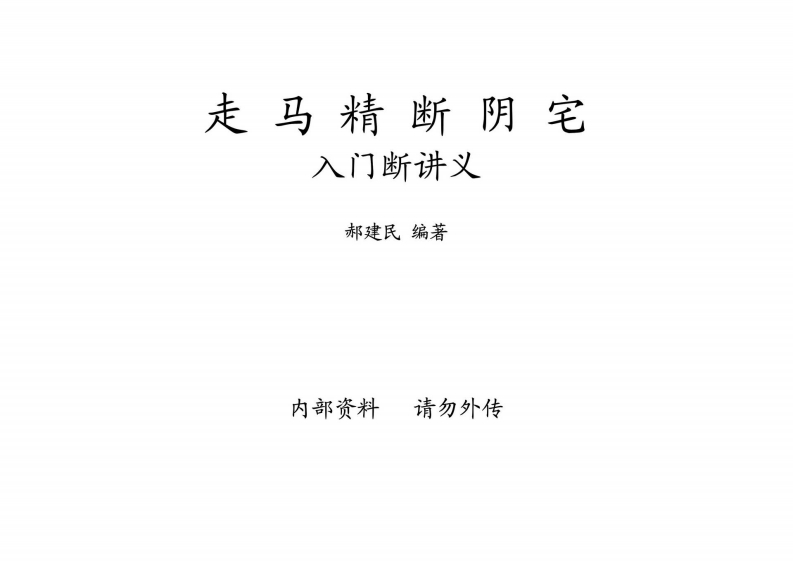 走马精断阴宅

入门断讲义

郝建民 编著

内部资料 请勿外传